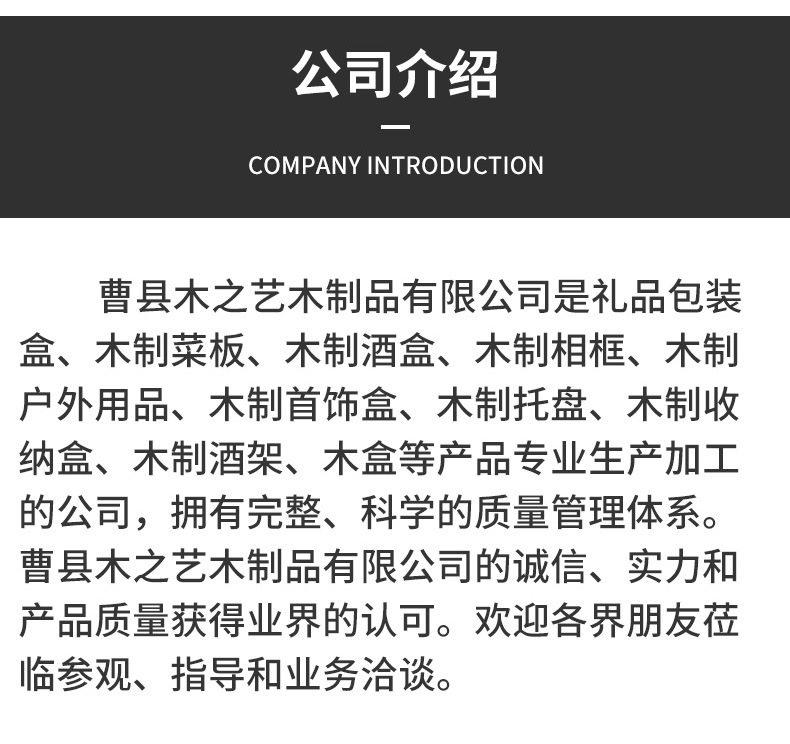 公司介绍

COMPANY INTRODUCTION

曹县木之艺木制品有限公司是礼品包装盒、木制菜板、木制酒盒、木制相框、木制户外用品、木制首饰盒、木制托盘、木制收纳盒、木制酒架、木盒等产品专业生产加工的公司，拥有完整、科学的质量管理体系。曹县木之艺木制品有限公司的诚信、实力和产品质量获得业界的认可。欢迎各界朋友莅临参观、指导和业务洽谈。